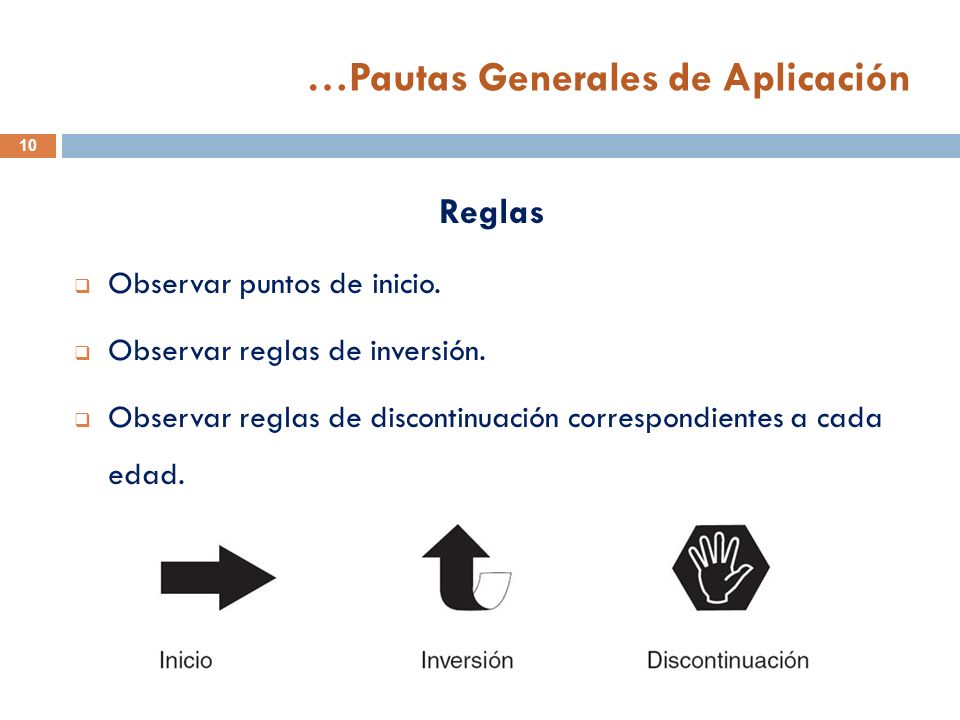 …Pautas Generales de Aplicación

10

Reglas

Observar puntos de inicio.

Observar reglas de inversión.

Observar reglas de discontinuación correspondientes a cada edad.

Inicio

Inversión

Discontinuación